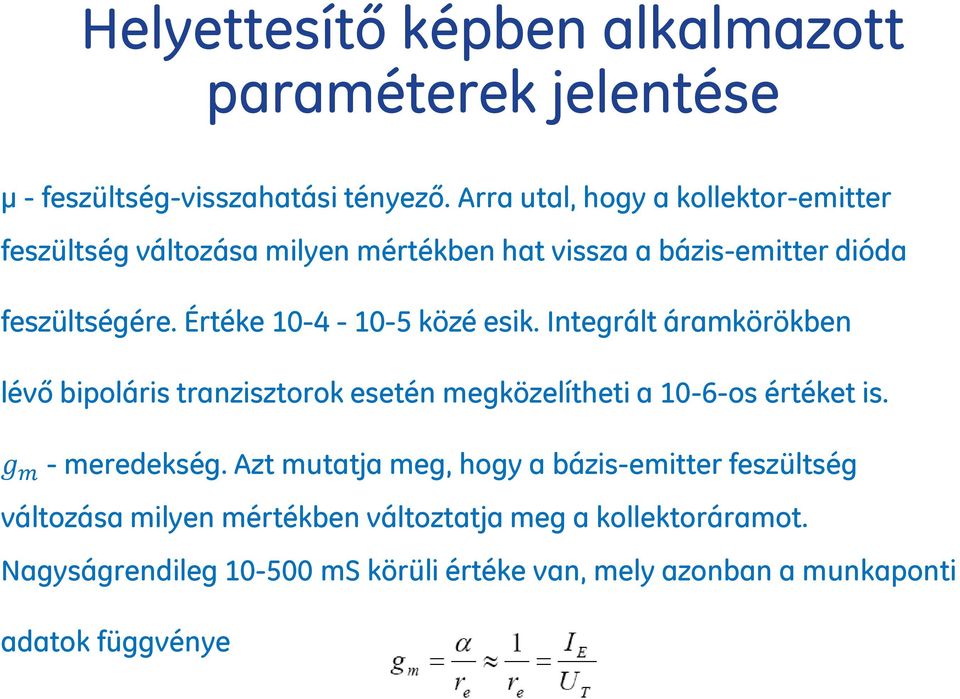 Helyettesítő képben alkalmazott paraméterek jelentése

μ - feszültség-visszahatási tényező. Arra utal, hogy a kollektor-emitter feszültség változása milyen mértékben hat vissza a bázis-emitter dióda feszültségére. Értéke 10-4 - 10-5 közé esik. Integrált áramkörökben lévő bipoláris tranzisztorok esetén megközelítheti a 10-6-os értéket is.

$g_m$ - meredekség. Azt mutatja meg, hogy a bázis-emitter feszültség változása milyen mértékben változtatja meg a kollektoráramot. Nagyságrendileg 10-500 mS körüli értéke van, mely azonban a munkaponti adatok függvénye

$g_m = \frac{\alpha}{r_e} \approx \frac{1}{r_e} = \frac{I_E}{U_T}$